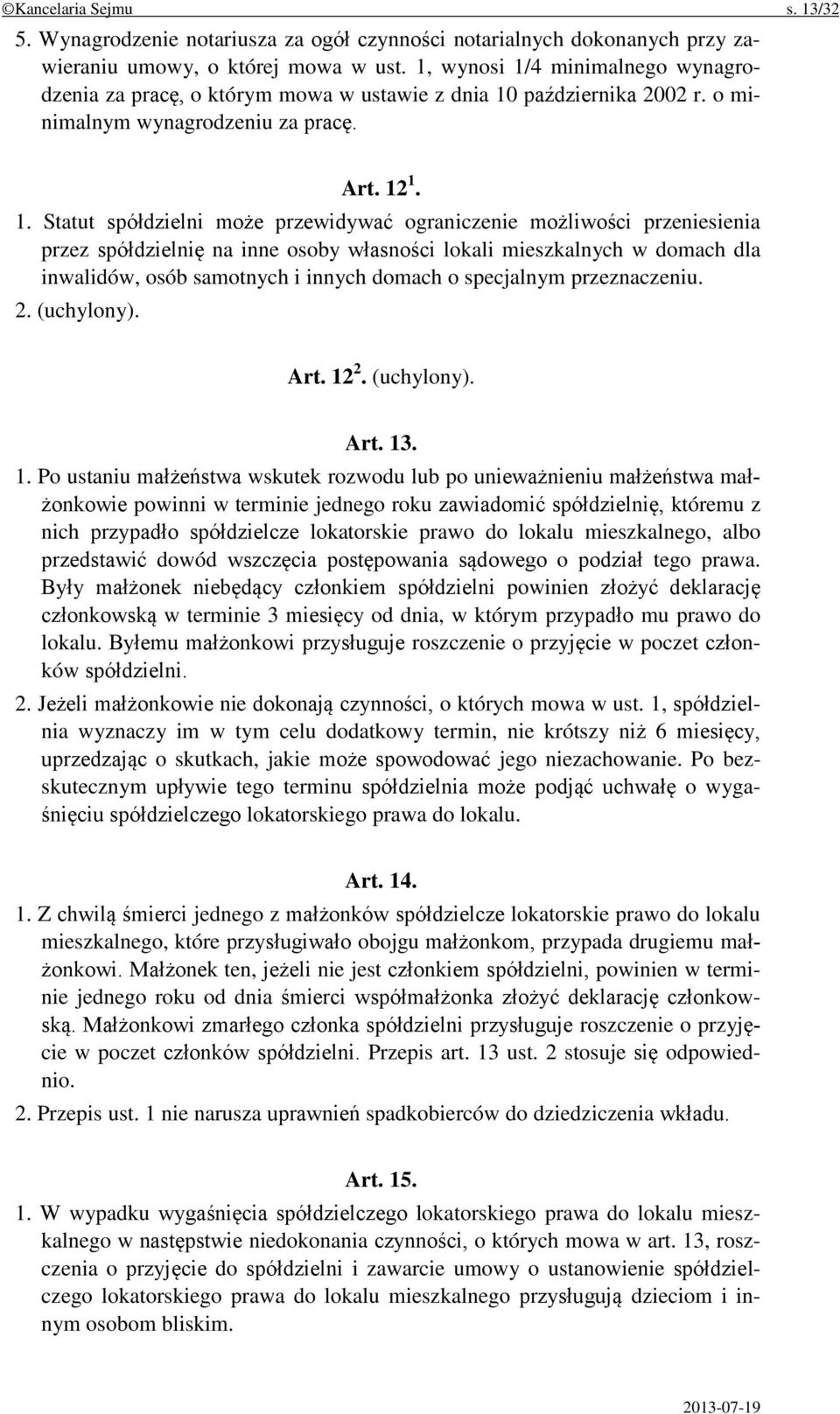 ©Kancelaria Sejmu s. 13/32

5. Wynagrodzenie notariusza za ogół czynności notarialnych dokonanych przy zawieraniu umowy, o której mowa w ust. 1, wynosi 1/4 minimalnego wynagrodzenia za pracę, o którym mowa w ustawie z dnia 10 października 2002 r. o minimalnym wynagrodzeniu za pracę.

Art. $12^1$.

1. Statut spółdzielni może przewidywać ograniczenie możliwości przeniesienia przez spółdzielnię na inne osoby własności lokali mieszkalnych w domach dla inwalidów, osób samotnych i innych domach o specjalnym przeznaczeniu.

2. (uchylony).

Art. $12^2$. (uchylony).

Art. 13.

1. Po ustaniu małżeństwa wskutek rozwodu lub po unieważnieniu małżeństwa małżonkowie powinni w terminie jednego roku zawiadomić spółdzielnię, któremu z nich przypadło spółdzielcze lokatorskie prawo do lokalu mieszkalnego, albo przedstawić dowód wszczęcia postępowania sądowego o podział tego prawa. Były małżonek niebędący członkiem spółdzielni powinien złożyć deklarację członkowską w terminie 3 miesięcy od dnia, w którym przypadło mu prawo do lokalu. Byłemu małżonkowi przysługuje roszczenie o przyjęcie w poczet członków spółdzielni.

2. Jeżeli małżonkowie nie dokonają czynności, o których mowa w ust. 1, spółdzielnia wyznaczy im w tym celu dodatkowy termin, nie krótszy niż 6 miesięcy, uprzedzając o skutkach, jakie może spowodować jego niezachowanie. Po bezskutecznym upływie tego terminu spółdzielnia może podjąć uchwałę o wygaśnięciu spółdzielczego lokatorskiego prawa do lokalu.

Art. 14.

1. Z chwilą śmierci jednego z małżonków spółdzielcze lokatorskie prawo do lokalu mieszkalnego, które przysługiwało obojgu małżonkom, przypada drugiemu małżonkowi. Małżonek ten, jeżeli nie jest członkiem spółdzielni, powinien w terminie jednego roku od dnia śmierci współmałżonka złożyć deklarację członkowską. Małżonkowi zmarłego członka spółdzielni przysługuje roszczenie o przyjęcie w poczet członków spółdzielni. Przepis art. 13 ust. 2 stosuje się odpowiednio.

2. Przepis ust. 1 nie narusza uprawnień spadkobierców do dziedziczenia wkładu.

Art. 15.

1. W wypadku wygaśnięcia spółdzielczego lokatorskiego prawa do lokalu mieszkalnego w następstwie niedokonania czynności, o których mowa w art. 13, roszczenia o przyjęcie do spółdzielni i zawarcie umowy o ustanowienie spółdzielczego lokatorskiego prawa do lokalu mieszkalnego przysługują dzieciom i innym osobom bliskim.

2013-07-19